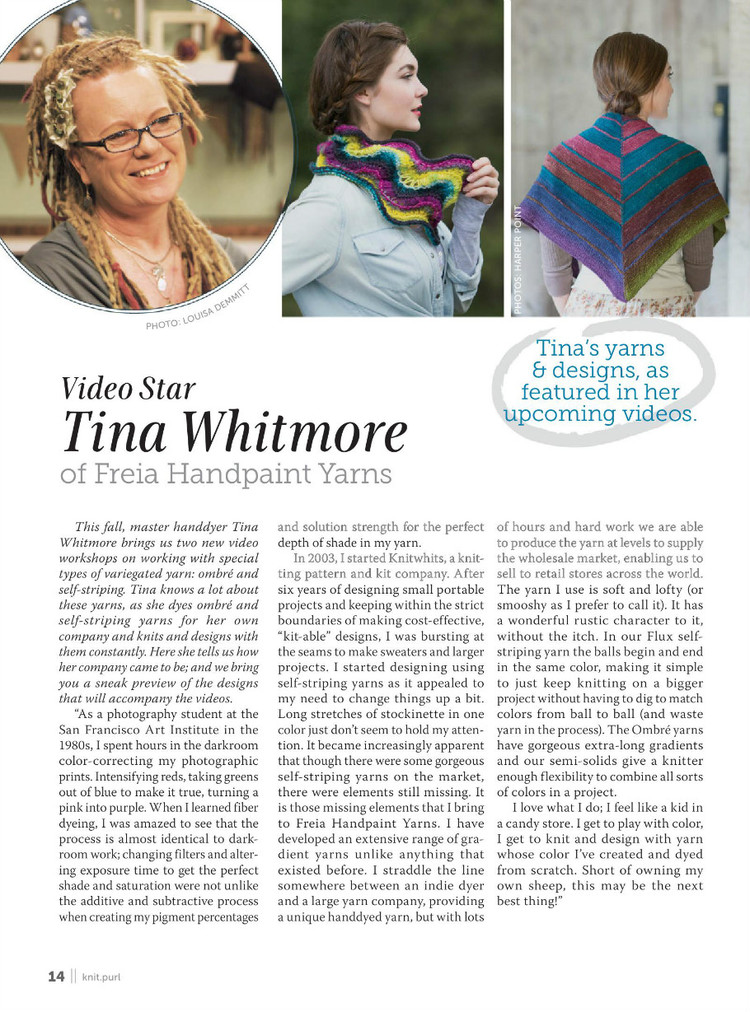 PHOTO: LOUISA DEMMITT

PHOTOS: HARPER POINT

Tina's yarns & designs, as featured in her upcoming videos.

Video Star
Tina Whitmore
of Freia Handpaint Yarns

This fall, master handdyer Tina Whitmore brings us two new video workshops on working with special types of variegated yarn: ombré and self-striping. Tina knows a lot about these yarns, as she dyes ombré and self-striping yarns for her own company and knits and designs with them constantly. Here she tells us how her company came to be; and we bring you a sneak preview of the designs that will accompany the videos.

"As a photography student at the San Francisco Art Institute in the 1980s, I spent hours in the darkroom color-correcting my photographic prints. Intensifying reds, taking greens out of blue to make it true, turning a pink into purple. When I learned fiber dyeing, I was amazed to see that the process is almost identical to darkroom work; changing filters and altering exposure time to get the perfect shade and saturation were not unlike the additive and subtractive process when creating my pigment percentages and solution strength for the perfect depth of shade in my yarn.

In 2003, I started Knitwhits, a knitting pattern and kit company. After six years of designing small portable projects and keeping within the strict boundaries of making cost-effective, "kit-able" designs, I was bursting at the seams to make sweaters and larger projects. I started designing using self-striping yarns as it appealed to my need to change things up a bit. Long stretches of stockinette in one color just don't seem to hold my attention. It became increasingly apparent that though there were some gorgeous self-striping yarns on the market, there were elements still missing. It is those missing elements that I bring to Freia Handpaint Yarns. I have developed an extensive range of gradient yarns unlike anything that existed before. I straddle the line somewhere between an indie dyer and a large yarn company, providing a unique handdyed yarn, but with lots of hours and hard work we are able to produce the yarn at levels to supply the wholesale market, enabling us to sell to retail stores across the world. The yarn I use is soft and lofty (or smooshy as I prefer to call it). It has a wonderful rustic character to it, without the itch. In our Flux self-striping yarn the balls begin and end in the same color, making it simple to just keep knitting on a bigger project without having to dig to match colors from ball to ball (and waste yarn in the process). The Ombré yarns have gorgeous extra-long gradients and our semi-solids give a knitter enough flexibility to combine all sorts of colors in a project.

I love what I do; I feel like a kid in a candy store. I get to play with color, I get to knit and design with yarn whose color I've created and dyed from scratch. Short of owning my own sheep, this may be the next best thing!"

14 || knit.purl